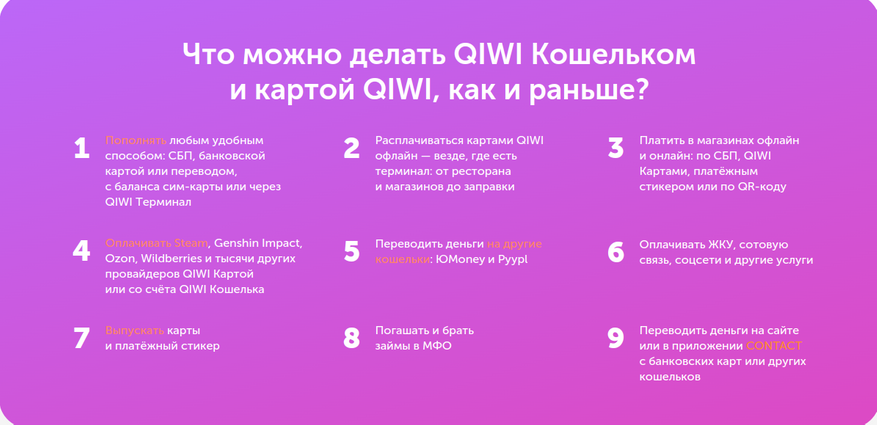 Что можно делать QIWI Кошельком и картой QIWI, как и раньше?

1 Пополнять любым удобным способом: СБП, банковской картой или переводом, с баланса сим-карты или через QIWI Терминал

2 Расплачиваться картами QIWI офлайн — везде, где есть терминал: от ресторана и магазинов до заправки

3 Платить в магазинах офлайн и онлайн: по СБП, QIWI Картами, платёжным стикером или по QR-коду

4 Оплачивать Steam, Genshin Impact, Ozon, Wildberries и тысячи других провайдеров QIWI Картой или со счёта QIWI Кошелька

5 Переводить деньги на другие кошельки: ЮMoney и Pyypl

6 Оплачивать ЖКУ, сотовую связь, соцсети и другие услуги

7 Выпускать карты и платёжный стикер

8 Погашать и брать займы в МФО

9 Переводить деньги на сайте или в приложении CONTACT с банковских карт или других кошельков